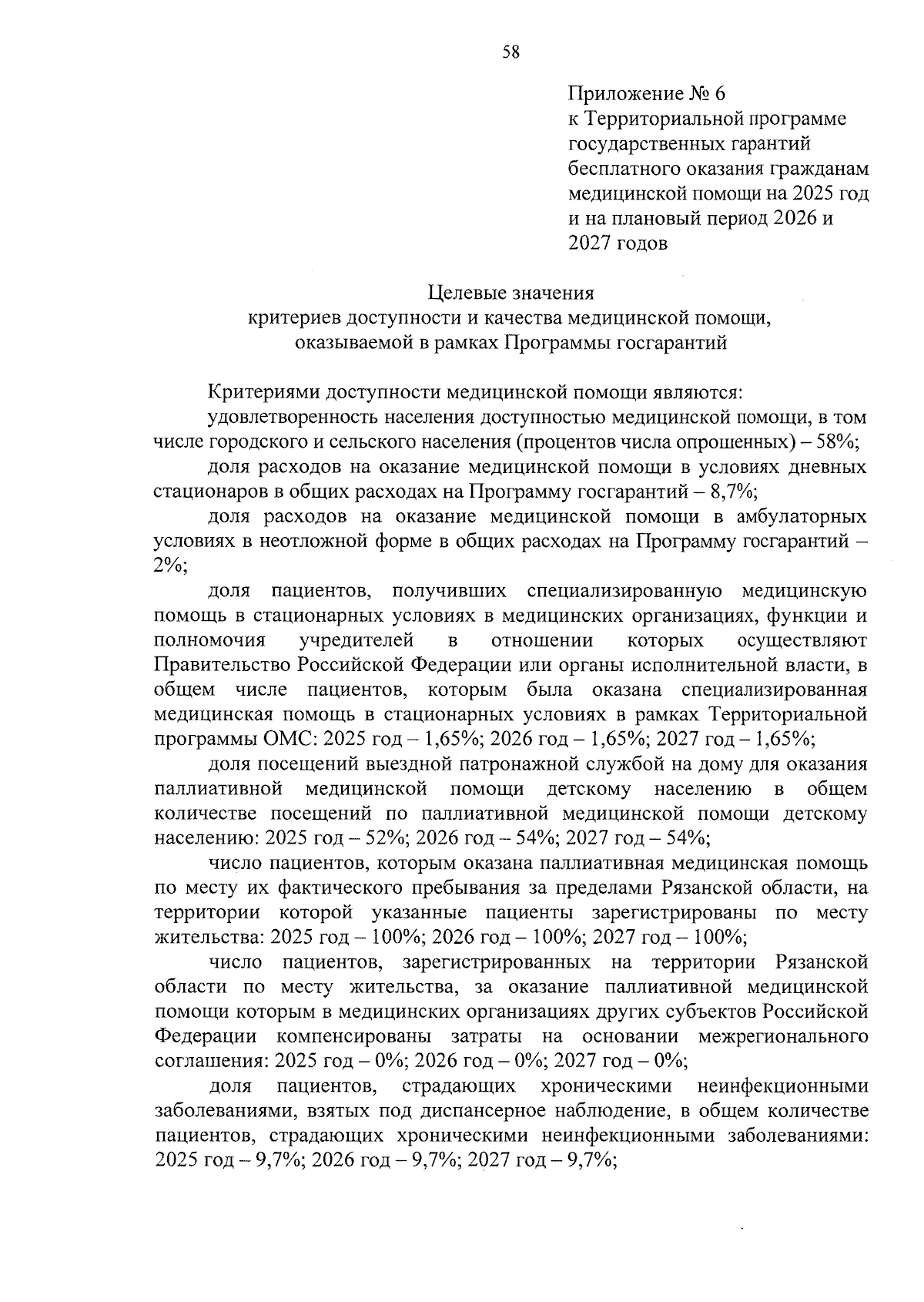 58

Приложение № 6
к Территориальной программе государственных гарантий бесплатного оказания гражданам медицинской помощи на 2025 год и на плановый период 2026 и 2027 годов

Целевые значения
критериев доступности и качества медицинской помощи, оказываемой в рамках Программы госгарантий

Критериями доступности медицинской помощи являются:

удовлетворенность населения доступностью медицинской помощи, в том числе городского и сельского населения (процентов числа опрошенных) – 58%;

доля расходов на оказание медицинской помощи в условиях дневных стационаров в общих расходах на Программу госгарантий – 8,7%;

доля расходов на оказание медицинской помощи в амбулаторных условиях в неотложной форме в общих расходах на Программу госгарантий – 2%;

доля пациентов, получивших специализированную медицинскую помощь в стационарных условиях в медицинских организациях, функции и полномочия учредителей в отношении которых осуществляют Правительство Российской Федерации или органы исполнительной власти, в общем числе пациентов, которым была оказана специализированная медицинская помощь в стационарных условиях в рамках Территориальной программы ОМС: 2025 год – 1,65%; 2026 год – 1,65%; 2027 год – 1,65%;

доля посещений выездной патронажной службой на дому для оказания паллиативной медицинской помощи детскому населению в общем количестве посещений по паллиативной медицинской помощи детскому населению: 2025 год – 52%; 2026 год – 54%; 2027 год – 54%;

число пациентов, которым оказана паллиативная медицинская помощь по месту их фактического пребывания за пределами Рязанской области, на территории которой указанные пациенты зарегистрированы по месту жительства: 2025 год – 100%; 2026 год – 100%; 2027 год – 100%;

число пациентов, зарегистрированных на территории Рязанской области по месту жительства, за оказание паллиативной медицинской помощи которым в медицинских организациях других субъектов Российской Федерации компенсированы затраты на основании межрегионального соглашения: 2025 год – 0%; 2026 год – 0%; 2027 год – 0%;

доля пациентов, страдающих хроническими неинфекционными заболеваниями, взятых под диспансерное наблюдение, в общем количестве пациентов, страдающих хроническими неинфекционными заболеваниями: 2025 год – 9,7%; 2026 год – 9,7%; 2027 год – 9,7%;